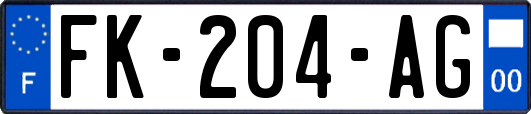 F
FK-204-AG
00